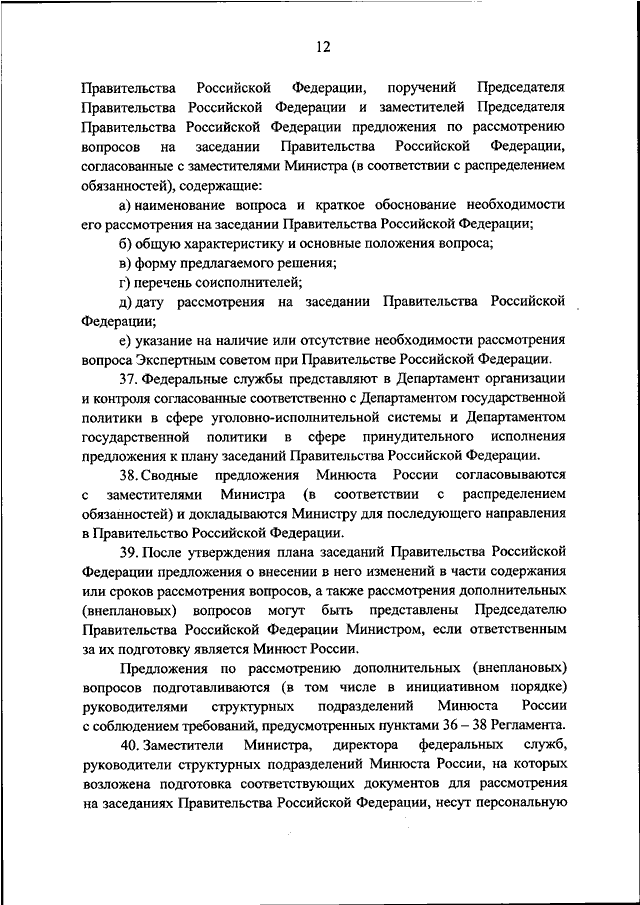 12

Правительства Российской Федерации, поручений Председателя Правительства Российской Федерации и заместителей Председателя Правительства Российской Федерации предложения по рассмотрению вопросов на заседании Правительства Российской Федерации, согласованные с заместителями Министра (в соответствии с распределением обязанностей), содержащие:

а) наименование вопроса и краткое обоснование необходимости его рассмотрения на заседании Правительства Российской Федерации;

б) общую характеристику и основные положения вопроса;

в) форму предлагаемого решения;

г) перечень соисполнителей;

д) дату рассмотрения на заседании Правительства Российской Федерации;

е) указание на наличие или отсутствие необходимости рассмотрения вопроса Экспертным советом при Правительстве Российской Федерации.

37. Федеральные службы представляют в Департамент организации и контроля согласованные соответственно с Департаментом государственной политики в сфере уголовно-исполнительной системы и Департаментом государственной политики в сфере принудительного исполнения предложения к плану заседаний Правительства Российской Федерации.

38. Сводные предложения Минюста России согласовываются с заместителями Министра (в соответствии с распределением обязанностей) и докладываются Министру для последующего направления в Правительство Российской Федерации.

39. После утверждения плана заседаний Правительства Российской Федерации предложения о внесении в него изменений в части содержания или сроков рассмотрения вопросов, а также рассмотрения дополнительных (внеплановых) вопросов могут быть представлены Председателю Правительства Российской Федерации Министром, если ответственным за их подготовку является Минюст России.

Предложения по рассмотрению дополнительных (внеплановых) вопросов подготавливаются (в том числе в инициативном порядке) руководителями структурных подразделений Минюста России с соблюдением требований, предусмотренных пунктами 36 – 38 Регламента.

40. Заместители Министра, директора федеральных служб, руководители структурных подразделений Минюста России, на которых возложена подготовка соответствующих документов для рассмотрения на заседаниях Правительства Российской Федерации, несут персональную